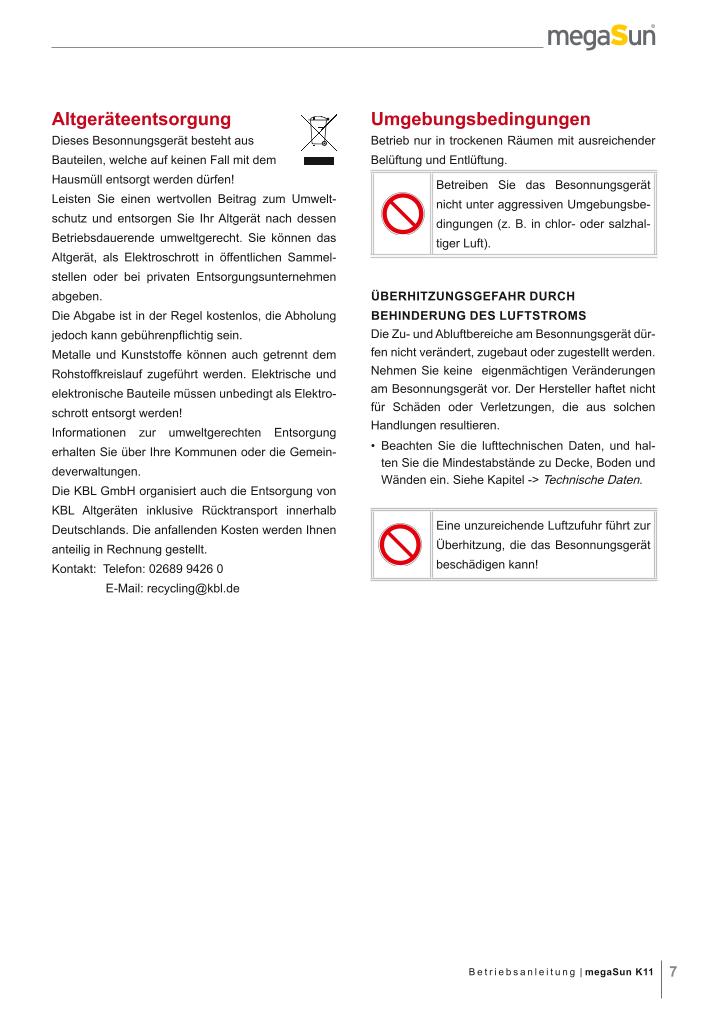 megaSun

Altgeräteentsorgung

Dieses Besonnungsgerät besteht aus Bauteilen, welche auf keinen Fall mit dem Hausmüll entsorgt werden dürfen!
Leisten Sie einen wertvollen Beitrag zum Umweltschutz und entsorgen Sie Ihr Altgerät nach dessen Betriebsdauerende umweltgerecht. Sie können das Altgerät, als Elektroschrott in öffentlichen Sammelstellen oder bei privaten Entsorgungsunternehmen abgeben.
Die Abgabe ist in der Regel kostenlos, die Abholung jedoch kann gebührenpflichtig sein.
Metalle und Kunststoffe können auch getrennt dem Rohstoffkreislauf zugeführt werden. Elektrische und elektronische Bauteile müssen unbedingt als Elektroschrott entsorgt werden!
Informationen zur umweltgerechten Entsorgung erhalten Sie über Ihre Kommunen oder die Gemeindeverwaltungen.
Die KBL GmbH organisiert auch die Entsorgung von KBL Altgeräten inklusive Rücktransport innerhalb Deutschlands. Die anfallenden Kosten werden Ihnen anteilig in Rechnung gestellt.
Kontakt: Telefon: 02689 9426 0
E-Mail: recycling@kbl.de

Umgebungsbedingungen

Betrieb nur in trockenen Räumen mit ausreichender Belüftung und Entlüftung.

Betreiben Sie das Besonnungsgerät nicht unter aggressiven Umgebungsbedingungen (z. B. in chlor- oder salzhaltiger Luft).

ÜBERHITZUNGSGEFAHR DURCH BEHINDERUNG DES LUFTSTROMS

Die Zu- und Abluftbereiche am Besonnungsgerät dürfen nicht verändert, zugebaut oder zugestellt werden. Nehmen Sie keine eigenmächtigen Veränderungen am Besonnungsgerät vor. Der Hersteller haftet nicht für Schäden oder Verletzungen, die aus solchen Handlungen resultieren.
• Beachten Sie die lufttechnischen Daten, und halten Sie die Mindestabstände zu Decke, Boden und Wänden ein. Siehe Kapitel -> Technische Daten.

Eine unzureichende Luftzufuhr führt zur Überhitzung, die das Besonnungsgerät beschädigen kann!

Betriebsanleitung | megaSun K11 7